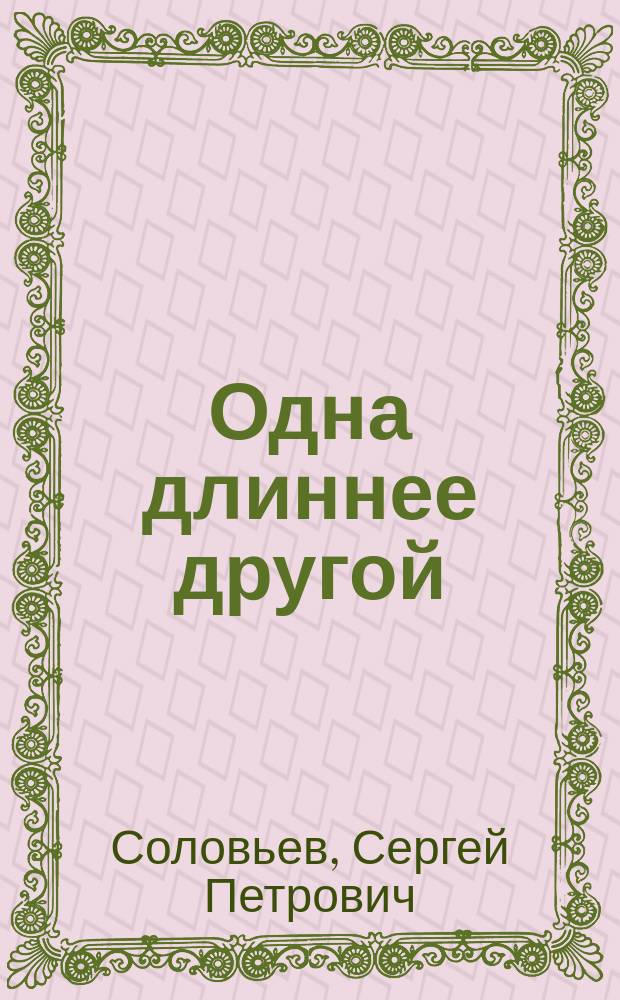 Одна длиннее другой

Соловьев, Сергей Петрович